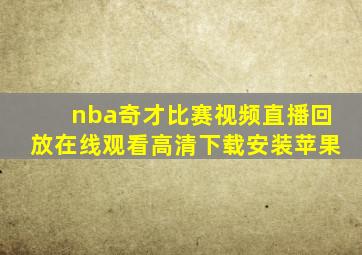 nba奇才比赛视频直播回放在线观看高清下载安装苹果